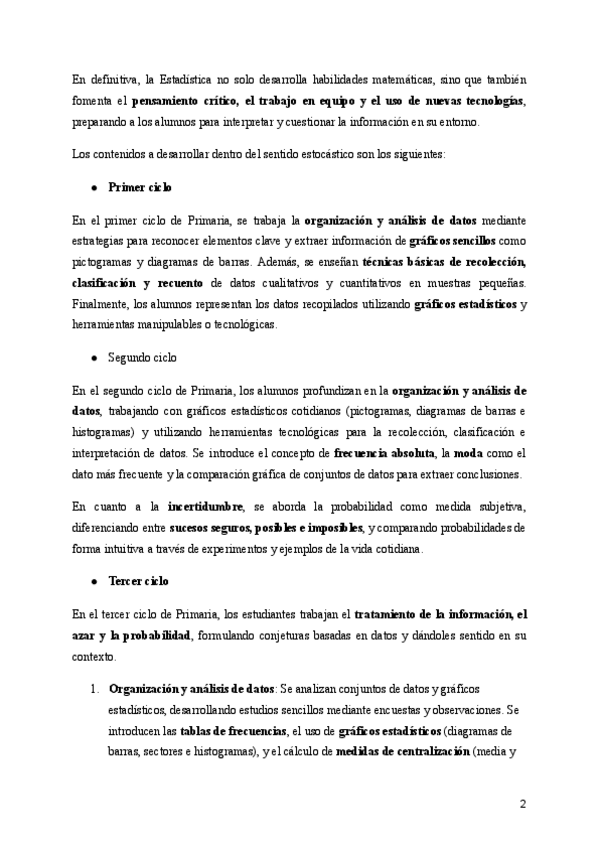 En definitiva, la Estadística no solo desarrolla habilidades matemáticas, sino que también fomenta el pensamiento crítico, el trabajo en equipo y el uso de nuevas tecnologías, preparando a los alumnos para interpretar y cuestionar la información en su entorno.

Los contenidos a desarrollar dentro del sentido estocástico son los siguientes:

● Primer ciclo

En el primer ciclo de Primaria, se trabaja la organización y análisis de datos mediante estrategias para reconocer elementos clave y extraer información de gráficos sencillos como pictogramas y diagramas de barras. Además, se enseñan técnicas básicas de recolección, clasificación y recuento de datos cualitativos y cuantitativos en muestras pequeñas. Finalmente, los alumnos representan los datos recopilados utilizando gráficos estadísticos y herramientas manipulables o tecnológicas.

● Segundo ciclo

En el segundo ciclo de Primaria, los alumnos profundizan en la organización y análisis de datos, trabajando con gráficos estadísticos cotidianos (pictogramas, diagramas de barras e histogramas) y utilizando herramientas tecnológicas para la recolección, clasificación e interpretación de datos. Se introduce el concepto de frecuencia absoluta, la moda como el dato más frecuente y la comparación gráfica de conjuntos de datos para extraer conclusiones.

En cuanto a la incertidumbre, se aborda la probabilidad como medida subjetiva, diferenciando entre sucesos seguros, posibles e imposibles, y comparando probabilidades de forma intuitiva a través de experimentos y ejemplos de la vida cotidiana.

● Tercer ciclo

En el tercer ciclo de Primaria, los estudiantes trabajan el tratamiento de la información, el azar y la probabilidad, formulando conjeturas basadas en datos y dándoles sentido en su contexto.

1. Organización y análisis de datos: Se analizan conjuntos de datos y gráficos estadísticos, desarrollando estudios sencillos mediante encuestas y observaciones. Se introducen las tablas de frecuencias, el uso de gráficos estadísticos (diagramas de barras, sectores e histogramas), y el cálculo de medidas de centralización (media y

2